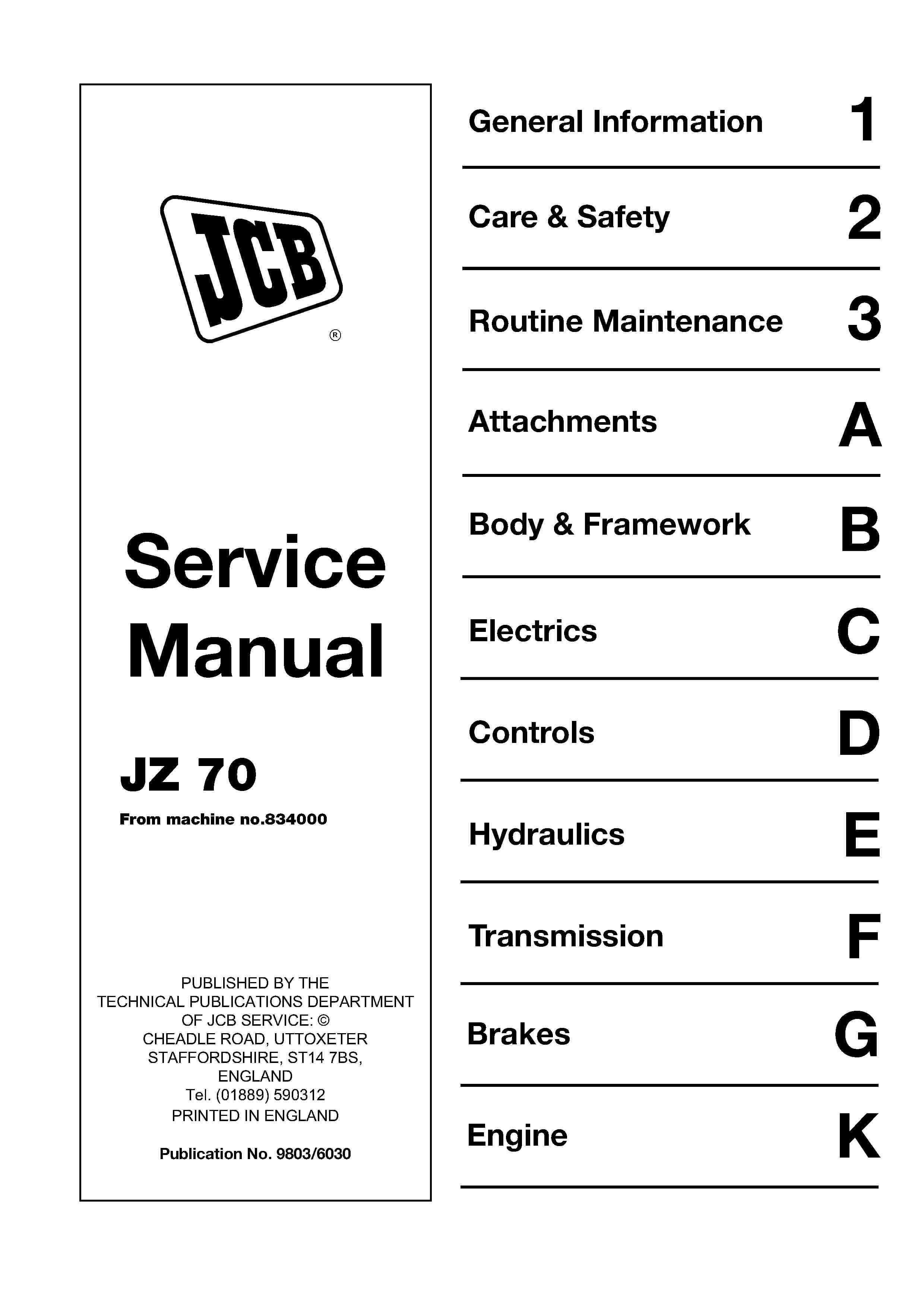 JCB ®

Service Manual

JZ 70

From machine no.834000

PUBLISHED BY THE
TECHNICAL PUBLICATIONS DEPARTMENT
OF JCB SERVICE: ©
CHEADLE ROAD, UTTOXETER
STAFFORDSHIRE, ST14 7BS,
ENGLAND
Tel. (01889) 590312
PRINTED IN ENGLAND

Publication No. 9803/6030

General Information 1

Care & Safety 2

Routine Maintenance 3

Attachments A

Body & Framework B

Electrics C

Controls D

Hydraulics E

Transmission F

Brakes G

Engine K